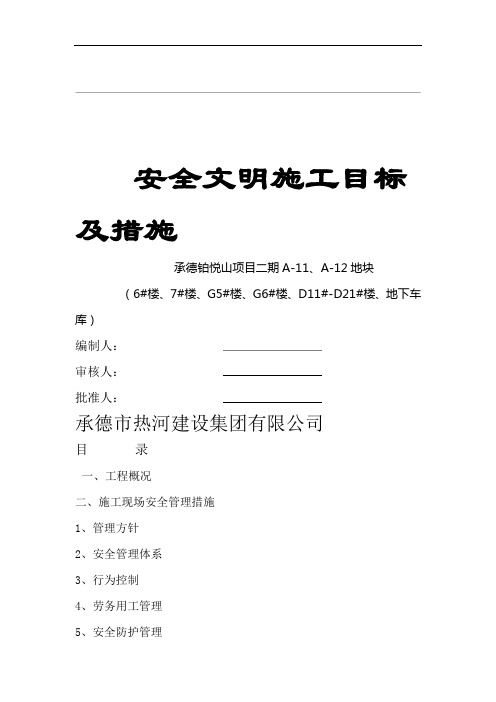 安全文明施工目标及措施

承德铂悦山项目二期 A-11、A-12 地块

（6#楼、7#楼、G5#楼、G6#楼、D11#-D21#楼、地下车库）

编制人：

审核人：

批准人：

承德市热河建设集团有限公司

目 录

一、工程概况

二、施工现场安全管理措施

1、管理方针

2、安全管理体系

3、行为控制

4、劳务用工管理

5、安全防护管理